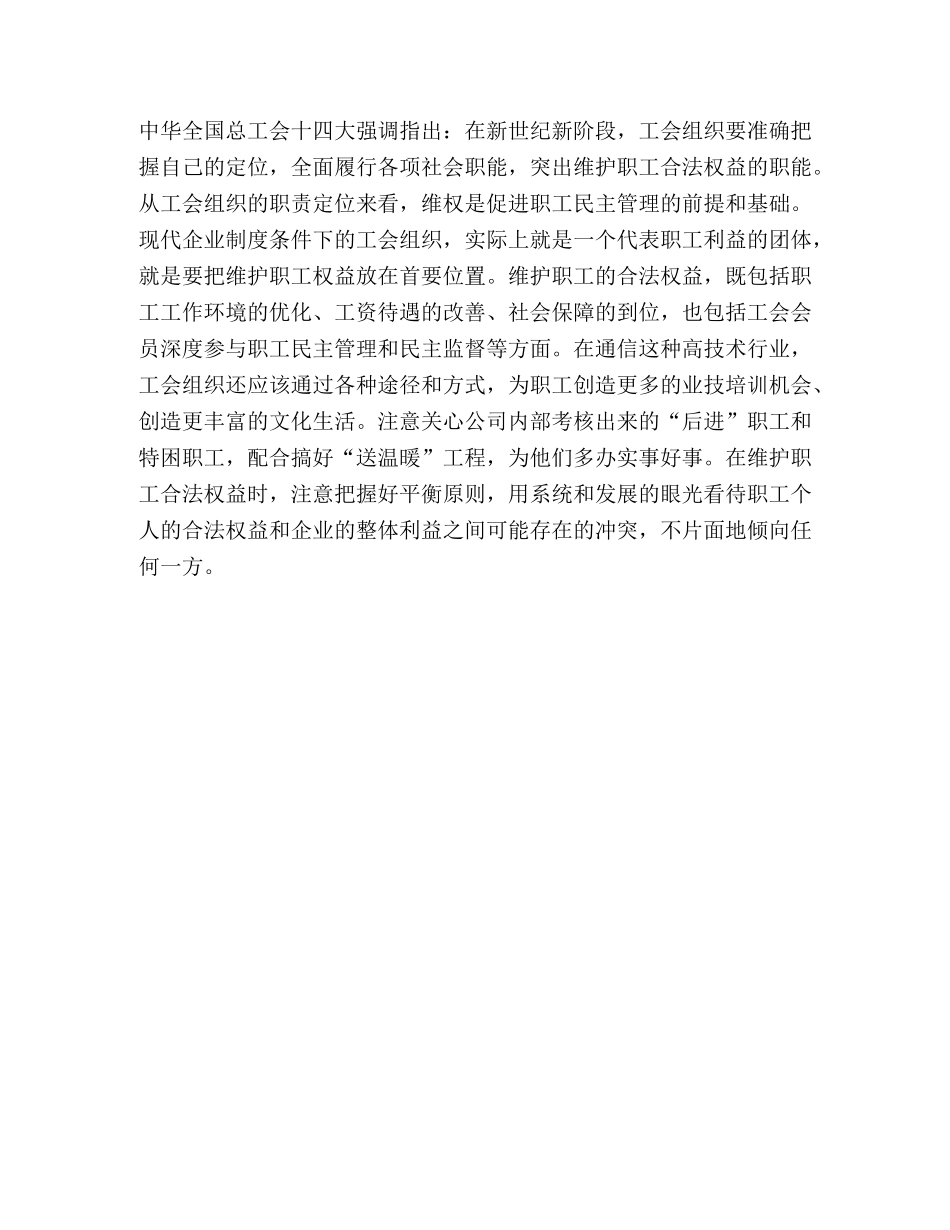 中华全国总工会十四大强调指出：在新世纪新阶段，工会组织要准确把握自己的定位，全面履行各项社会职能，突出维护职工合法权益的职能。从工会组织的职责定位来看，维权是促进职工民主管理的前提和基础。现代企业制度条件下的工会组织，实际上就是一个代表职工利益的团体，就是要把维护职工权益放在首要位置。维护职工的合法权益，既包括职工工作环境的优化、工资待遇的改善、社会保障的到位，也包括工会会员深度参与职工民主管理和民主监督等方面。在通信这种高技术行业，工会组织还应该通过各种途径和方式，为职工创造更多的业技培训机会、创造更丰富的文化生活。注意关心公司内部考核出来的“后进”职工和特困职工，配合搞好“送温暖”工程，为他们多办实事好事。在维护职工合法权益时，注意把握好平衡原则，用系统和发展的眼光看待职工个人的合法权益和企业的整体利益之间可能存在的冲突，不片面地倾向任何一方。